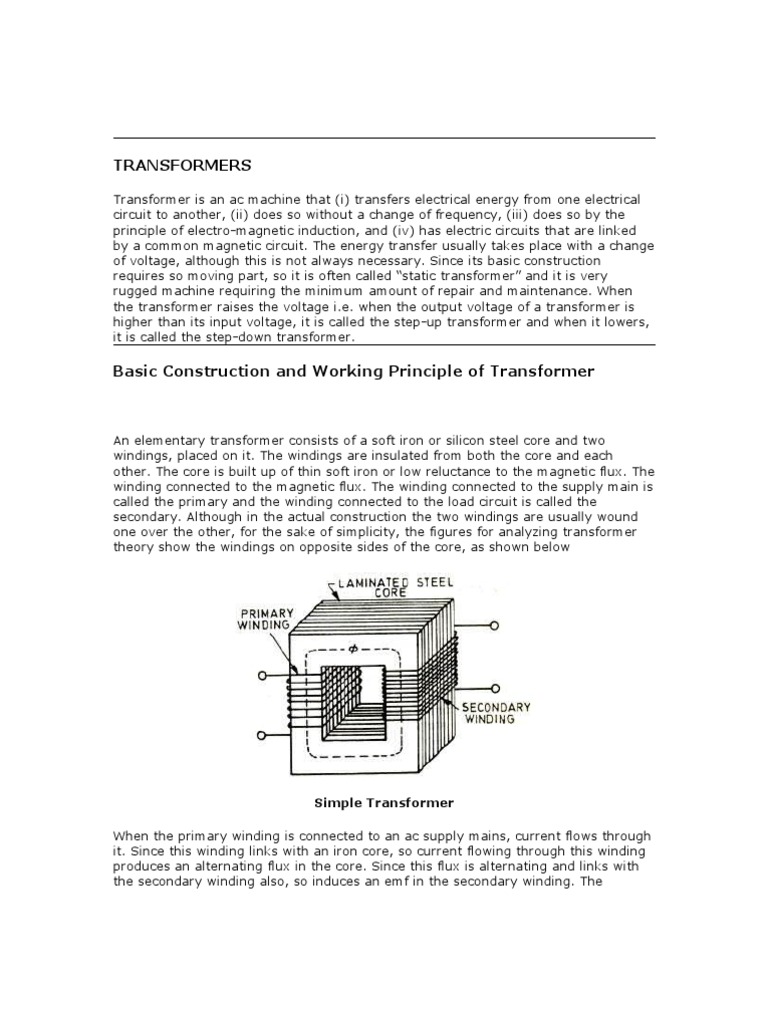 TRANSFORMERS

Transformer is an ac machine that (i) transfers electrical energy from one electrical circuit to another, (ii) does so without a change of frequency, (iii) does so by the principle of electro-magnetic induction, and (iv) has electric circuits that are linked by a common magnetic circuit. The energy transfer usually takes place with a change of voltage, although this is not always necessary. Since its basic construction requires so moving part, so it is often called "static transformer" and it is very rugged machine requiring the minimum amount of repair and maintenance. When the transformer raises the voltage i.e. when the output voltage of a transformer is higher than its input voltage, it is called the step-up transformer and when it lowers, it is called the step-down transformer.

Basic Construction and Working Principle of Transformer

An elementary transformer consists of a soft iron or silicon steel core and two windings, placed on it. The windings are insulated from both the core and each other. The core is built up of thin soft iron or low reluctance to the magnetic flux. The winding connected to the magnetic flux. The winding connected to the supply main is called the primary and the winding connected to the load circuit is called the secondary. Although in the actual construction the two windings are usually wound one over the other, for the sake of simplicity, the figures for analyzing transformer theory show the windings on opposite sides of the core, as shown below

LAMINATED STEEL CORE
PRIMARY WINDING
$\phi$
SECONDARY WINDING

Simple Transformer

When the primary winding is connected to an ac supply mains, current flows through it. Since this winding links with an iron core, so current flowing through this winding produces an alternating flux in the core. Since this flux is alternating and links with the secondary winding also, so induces an emf in the secondary winding. The